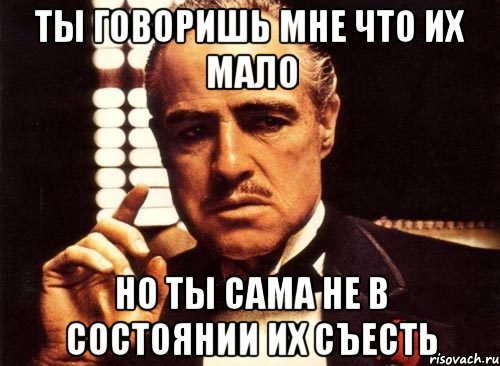 ТЫ ГОВОРИШЬ МНЕ ЧТО ИХ МАЛО

НО ТЫ САМА НЕ В СОСТОЯНИИ ИХ СЪЕСТЬ

risovach.ru